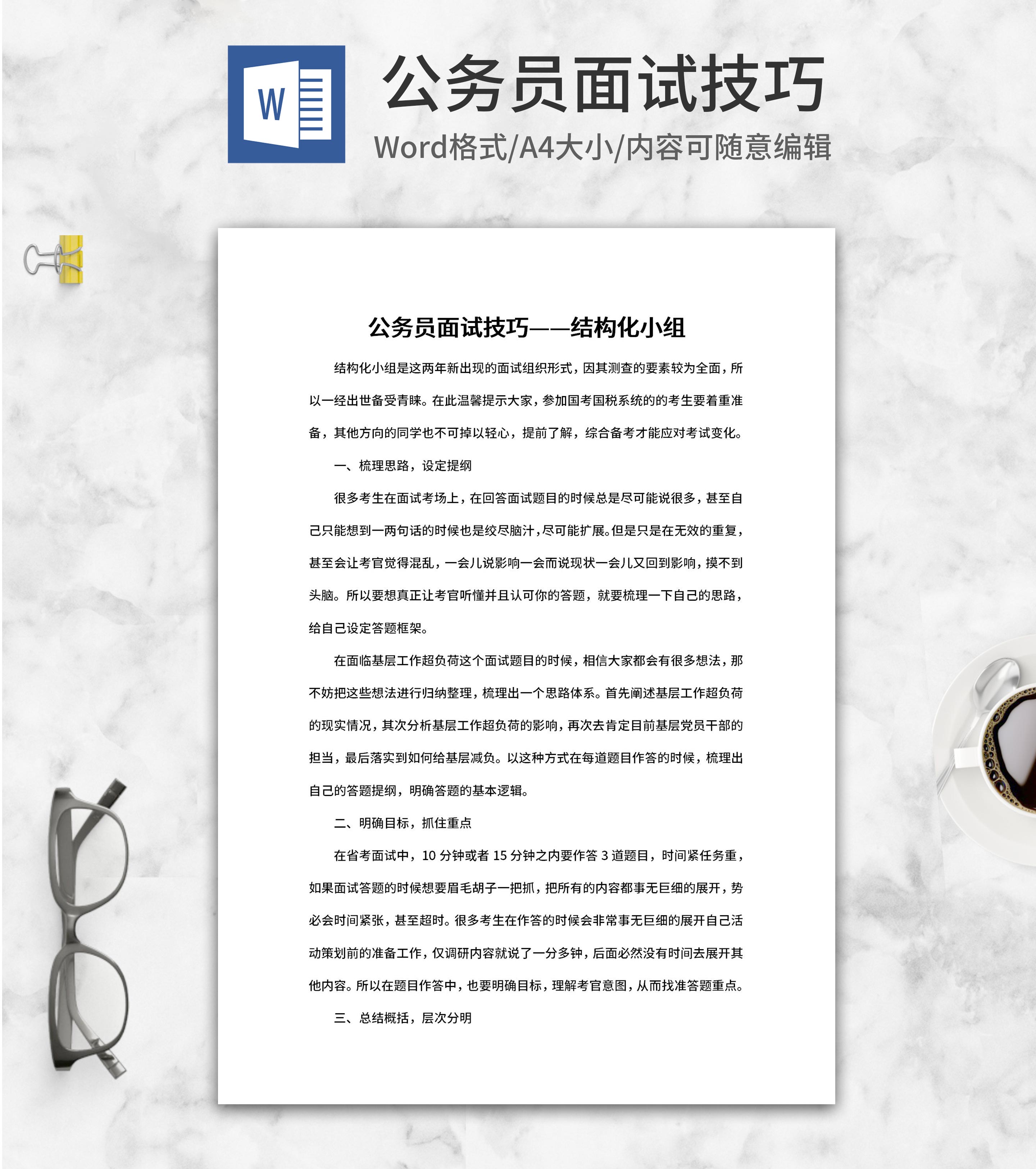 W

公务员面试技巧

Word格式/A4大小/内容可随意编辑

公务员面试技巧——结构化小组

结构化小组是这两年新出现的面试组织形式，因其测查的要素较为全面，所以一经出世备受青睐。在此温馨提示大家，参加国考国税系统的的考生要着重准备，其他方向的同学也不可掉以轻心，提前了解，综合备考才能应对考试变化。

一、梳理思路，设定提纲

很多考生在面试考场上，在回答面试题目的时候总是尽可能说很多，甚至自己只能想到一两句话的时候也是绞尽脑汁，尽可能扩展。但是只是在无效的重复，甚至会让考官觉得混乱，一会儿说影响一会而说现状一会儿又回到影响，摸不到头脑。所以要想真正让考官听懂并且认可你的答题，就要梳理一下自己的思路，给自己设定答题框架。

在面临基层工作超负荷这个面试题目的时候，相信大家都会有很多想法，那不妨把这些想法进行归纳整理，梳理出一个思路体系。首先阐述基层工作超负荷的现实情况，其次分析基层工作超负荷的影响，再次去肯定目前基层党员干部的担当，最后落实到如何给基层减负。以这种方式在每道题目作答的时候，梳理出自己的答题提纲，明确答题的基本逻辑。

二、明确目标，抓住重点

在省考面试中，10 分钟或者 15 分钟之内要作答 3 道题目，时间紧任务重，如果面试答题的时候想要眉毛胡子一把抓，把所有的内容都事无巨细的展开，势必会时间紧张，甚至超时。很多考生在作答的时候会非常事无巨细的展开自己活动策划前的准备工作，仅调研内容就说了一分多钟，后面必然没有时间去展开其他内容。所以在题目作答中，也要明确目标，理解考官意图，从而找准答题重点。

三、总结概括，层次分明